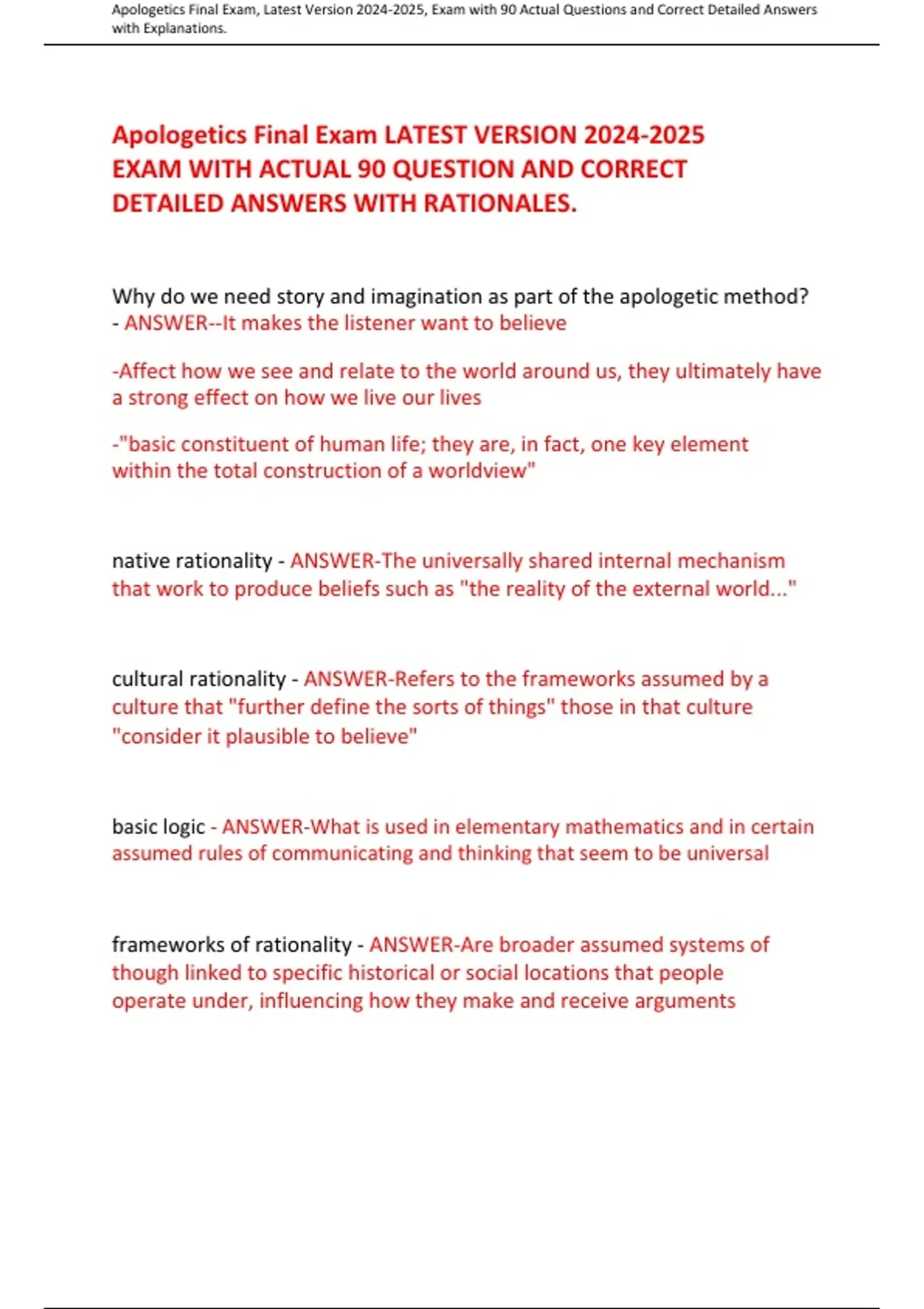 Apologetics Final Exam, Latest Version 2024-2025, Exam with 90 Actual Questions and Correct Detailed Answers with Explanations.

Apologetics Final Exam LATEST VERSION 2024-2025 EXAM WITH ACTUAL 90 QUESTION AND CORRECT DETAILED ANSWERS WITH RATIONALES.

Why do we need story and imagination as part of the apologetic method? - ANSWER--It makes the listener want to believe

-Affect how we see and relate to the world around us, they ultimately have a strong effect on how we live our lives

-"basic constituent of human life; they are, in fact, one key element within the total construction of a worldview"

native rationality - ANSWER-The universally shared internal mechanism that work to produce beliefs such as "the reality of the external world..."

cultural rationality - ANSWER-Refers to the frameworks assumed by a culture that "further define the sorts of things" those in that culture "consider it plausible to believe"

basic logic - ANSWER-What is used in elementary mathematics and in certain assumed rules of communicating and thinking that seem to be universal

frameworks of rationality - ANSWER-Are broader assumed systems of though linked to specific historical or social locations that people operate under, influencing how they make and receive arguments